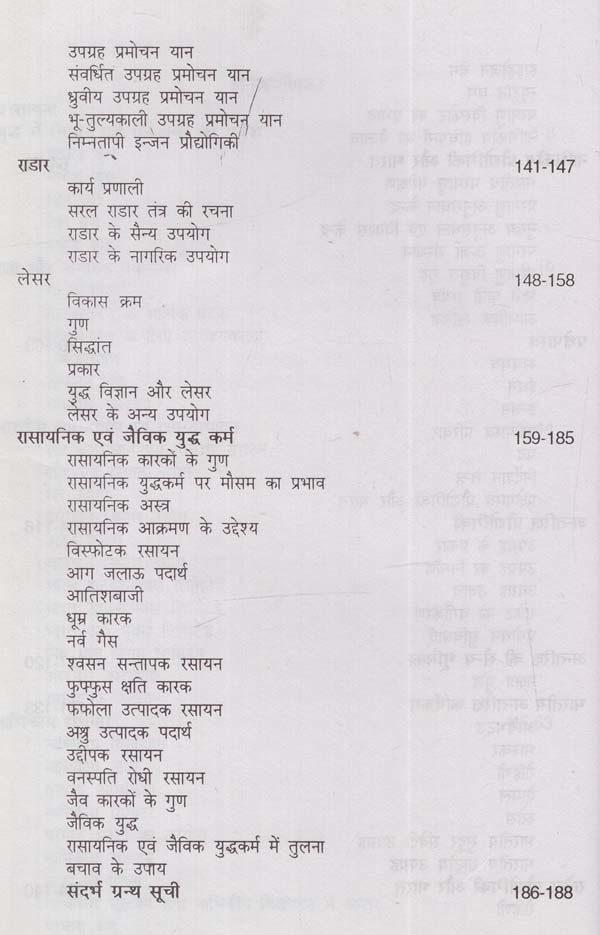 उपग्रह प्रमोचन यान
संवर्धित उपग्रह प्रमोचन यान
ध्रुवीय उपग्रह प्रमोचन यान
भू-तुल्यकाली उपग्रह प्रमोचन यान
निम्नतापी इन्जन प्रौद्योगिकी

राडार 141-147
कार्य प्रणाली
सरल राडार तंत्र की रचना
राडार के सैन्य उपयोग
राडार के नागरिक उपयोग

लेसर 148-158
विकास क्रम
गुण
सिद्धांत
प्रकार
युद्ध विज्ञान और लेसर
लेसर के अन्य उपयोग

रासायनिक एवं जैविक युद्ध कर्म 159-185
रासायनिक कारकों के गुण
रासायनिक युद्धकर्म पर मौसम का प्रभाव
रासायनिक अस्त्र
रासायनिक आक्रमण के उद्देश्य
विस्फोटक रसायन
आग जलाऊ पदार्थ
आतिशबाजी
धूम्र कारक
नर्व गैस
श्वसन सन्तापक रसायन
फुफ्फुस क्षति कारक
फफोला उत्पादक रसायन
अश्रु उत्पादक पदार्थ
उद्दीपक रसायन
वनस्पति रोधी रसायन
जैव कारकों के गुण
जैविक युद्ध
रासायनिक एवं जैविक युद्धकर्म में तुलना
बचाव के उपाय

संदर्भ ग्रन्थ सूची 186-188